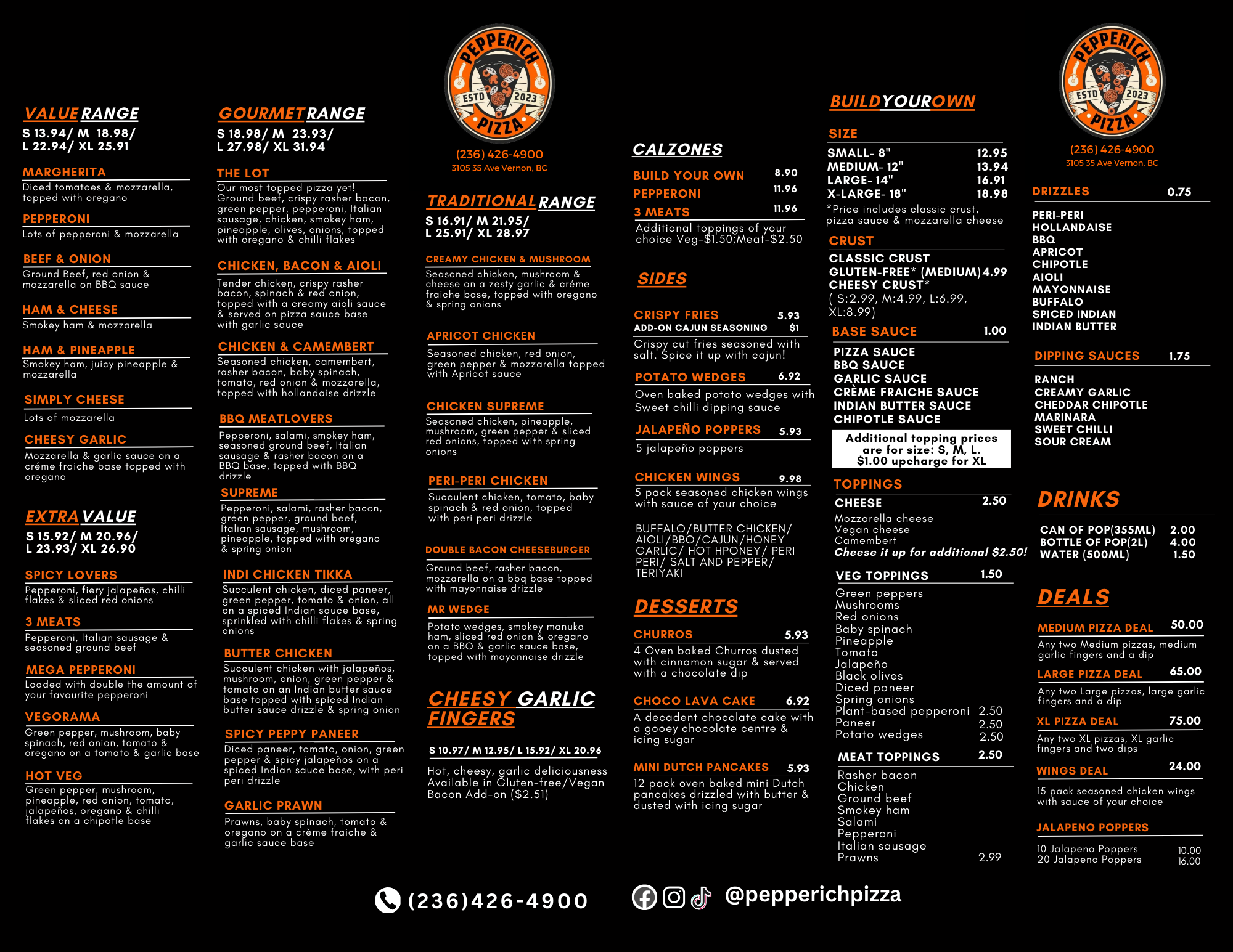 VALUE RANGE
S 13.94/ M 18.98/ L 22.94/ XL 25.91

MARGHERITA
Diced tomatoes & mozzarella, topped with oregano

PEPPERONI
Lots of pepperoni & mozzarella

BEEF & ONION
Ground Beef, red onion & mozzarella on BBQ sauce

HAM & CHEESE
Smokey ham & mozzarella

HAM & PINEAPPLE
Smokey ham, juicy pineapple & mozzarella

SIMPLY CHEESE
Lots of mozzarella

CHEESY GARLIC
Mozzarella & garlic sauce on a créme fraiche base topped with oregano

EXTRA VALUE
S 15.92/ M 20.96/ L 23.93/ XL 26.90

SPICY LOVERS
Pepperoni, fiery jalapeños, chilli flakes & sliced red onions

3 MEATS
Pepperoni, Italian sausage & seasoned ground beef

MEGA PEPPERONI
Loaded with double the amount of your favourite pepperoni

VEGORAMA
Green pepper, mushroom, baby spinach, red onion, tomato & oregano on a tomato & garlic base

HOT VEG
Green pepper, mushroom, pineapple, red onion, tomato, jalapeños, oregano & chilli flakes on a chipotle base

GOURMET RANGE
S 18.98/ M 23.93/ L 27.98/ XL 31.94

THE LOT
Our most topped pizza yet! Ground beef, crispy rasher bacon, green pepper, pepperoni, Italian sausage, chicken, smokey ham, pineapple, olives, onions, topped with oregano & chilli flakes

CHICKEN, BACON & AIOLI
Tender chicken, crispy rasher bacon, spinach & red onion, topped with a creamy aioli sauce & served on pizza sauce base with garlic sauce

CHICKEN & CAMEMBERT
Seasoned chicken, camembert, rasher bacon, baby spinach, tomato, red onion & mozzarella, topped with hollandaise drizzle

BBQ MEATLOVERS
Pepperoni, salami, smokey ham, seasoned ground beef, Italian sausage & rasher bacon on a BBQ base, topped with BBQ drizzle

SUPREME
Pepperoni, salami, rasher bacon, green pepper, ground beef, Italian sausage, mushroom, pineapple, topped with oregano & spring onion

INDI CHICKEN TIKKA
Succulent chicken, diced paneer, green pepper, tomato & onion, all on a spiced Indian sauce base, sprinkled with chilli flakes & spring onions

BUTTER CHICKEN
Succulent chicken with jalapeños, mushroom, onion, green pepper & tomato on an Indian butter sauce base topped with spiced Indian butter sauce drizzle & spring onion

SPICY PEPPY PANEER
Diced paneer, tomato, onion, green pepper & spicy jalapeños on a spiced Indian sauce base, with peri peri drizzle

GARLIC PRAWN
Prawns, baby spinach, tomato & oregano on a crème fraiche & garlic sauce base

PEPPERICH PIZZA
ESTD 2023
(236) 426-4900
3105 35 Ave Vernon, BC

TRADITIONAL RANGE
S 16.91/ M 21.95/ L 25.91/ XL 28.97

CREAMY CHICKEN & MUSHROOM
Seasoned chicken, mushroom & cheese on a zesty garlic & créme fraiche base, topped with oregano & spring onions

APRICOT CHICKEN
Seasoned chicken, red onion, green pepper & mozzarella topped with Apricot sauce

CHICKEN SUPREME
Seasoned chicken, pineapple, mushroom, green pepper & sliced red onions, topped with spring onions

PERI-PERI CHICKEN
Succulent chicken, tomato, baby spinach & red onion, topped with peri peri drizzle

DOUBLE BACON CHEESEBURGER
Ground beef, rasher bacon, mozzarella on a bbq base topped with mayonnaise drizzle

MR WEDGE
Potato wedges, smokey manuka ham, sliced red onion & oregano on a BBQ & garlic sauce base, topped with mayonnaise drizzle

CHEESY GARLIC FINGERS
S 10.97/ M 12.95/ L 15.92/ XL 20.96
Hot, cheesy, garlic deliciousness Available in Gluten-free/Vegan Bacon Add-on ($2.51)

CALZONES
BUILD YOUR OWN 8.90
PEPPERONI 11.96
3 MEATS 11.96
Additional toppings of your choice Veg-$1.50;Meat-$2.50

SIDES
CRISPY FRIES 5.93
ADD-ON CAJUN SEASONING $1
Crispy cut fries seasoned with salt. Spice it up with cajun!

POTATO WEDGES 6.92
Oven baked potato wedges with Sweet chilli dipping sauce

JALAPEÑO POPPERS 5.93
5 jalapeño poppers

CHICKEN WINGS 9.98
5 pack seasoned chicken wings with sauce of your choice

BUFFALO/BUTTER CHICKEN/ AIOLI/BBQ/CAJUN/HONEY GARLIC/ HOT HPONEY/ PERI PERI/ SALT AND PEPPER/ TERIYAKI

DESSERTS
CHURROS 5.93
4 Oven baked Churros dusted with cinnamon sugar & served with a chocolate dip

CHOCO LAVA CAKE 6.92
A decadent chocolate cake with a gooey chocolate centre & icing sugar

MINI DUTCH PANCAKES 5.93
12 pack oven baked mini Dutch pancakes drizzled with butter & dusted with icing sugar

BUILD YOUR OWN
SIZE
SMALL- 8" 12.95
MEDIUM- 12" 13.94
LARGE- 14" 16.91
X-LARGE- 18" 18.98
*Price includes classic crust, pizza sauce & mozzarella cheese

CRUST
CLASSIC CRUST
GLUTEN-FREE* (MEDIUM) 4.99
CHEESY CRUST*
( S:2.99, M:4.99, L:6.99, XL:8.99)

BASE SAUCE 1.00
PIZZA SAUCE
BBQ SAUCE
GARLIC SAUCE
CRÈME FRAICHE SAUCE
INDIAN BUTTER SAUCE
CHIPOTLE SAUCE

Additional topping prices are for size: S, M, L. $1.00 upcharge for XL

TOPPINGS
CHEESE 2.50
Mozzarella cheese
Vegan cheese
Camembert
Cheese it up for additional $2.50!

VEG TOPPINGS 1.50
Green peppers
Mushrooms
Red onions
Baby spinach
Pineapple
Tomato
Jalapeño
Black olives
Diced paneer
Spring onions
Plant-based pepperoni 2.50
Paneer 2.50
Potato wedges 2.50

MEAT TOPPINGS 2.50
Rasher bacon
Chicken
Ground beef
Smokey ham
Salami
Pepperoni
Italian sausage
Prawns 2.99

PEPPERICH PIZZA
ESTD 2023
(236) 426-4900
3105 35 Ave Vernon, BC

DRIZZLES 0.75
PERI-PERI
HOLLANDAISE
BBQ
APRICOT
CHIPOTLE
AIOLI
MAYONNAISE
BUFFALO
SPICED INDIAN
INDIAN BUTTER

DIPPING SAUCES 1.75
RANCH
CREAMY GARLIC
CHEDDAR CHIPOTLE
MARINARA
SWEET CHILLI
SOUR CREAM

DRINKS
CAN OF POP(355ML) 2.00
BOTTLE OF POP(2L) 4.00
WATER (500ML) 1.50

DEALS
MEDIUM PIZZA DEAL 50.00
Any two Medium pizzas, medium garlic fingers and a dip

LARGE PIZZA DEAL 65.00
Any two Large pizzas, large garlic fingers and a dip

XL PIZZA DEAL 75.00
Any two XL pizzas, XL garlic fingers and two dips

WINGS DEAL 24.00
15 pack seasoned chicken wings with sauce of your choice

JALAPENO POPPERS
10 Jalapeno Poppers 10.00
20 Jalapeno Poppers 16.00

(236)426-4900
@pepperichpizza